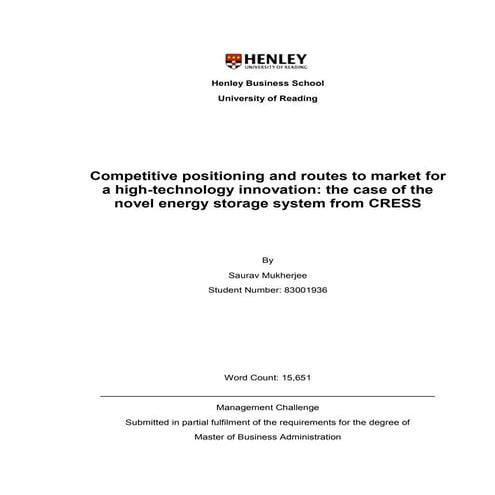 HENLEY
UNIVERSITY OF READING

Henley Business School

University of Reading

Competitive positioning and routes to market for a high-technology innovation: the case of the novel energy storage system from CRESS

By

Saurav Mukherjee

Student Number: 83001936

Word Count: 15,651

Management Challenge

Submitted in partial fulfilment of the requirements for the degree of

Master of Business Administration